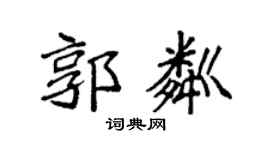 郭粼

词典网